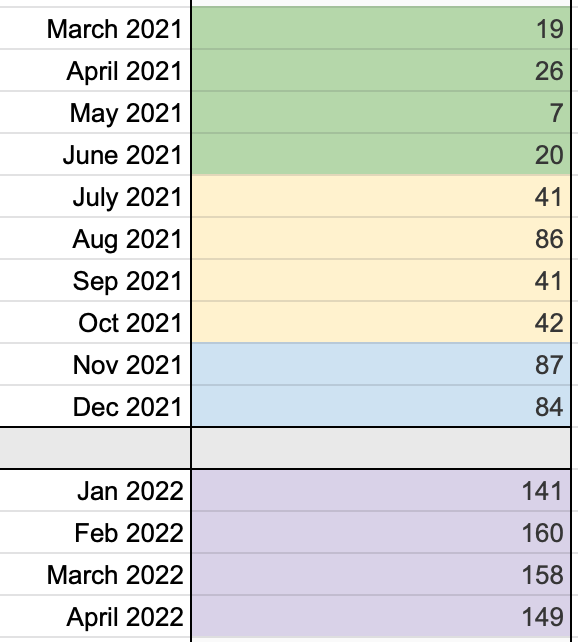 | | |
|---|---|
| March 2021 | 19 |
| April 2021 | 26 |
| May 2021 | 7 |
| June 2021 | 20 |
| July 2021 | 41 |
| Aug 2021 | 86 |
| Sep 2021 | 41 |
| Oct 2021 | 42 |
| Nov 2021 | 87 |
| Dec 2021 | 84 |
| | |
| Jan 2022 | 141 |
| Feb 2022 | 160 |
| March 2022 | 158 |
| April 2022 | 149 |